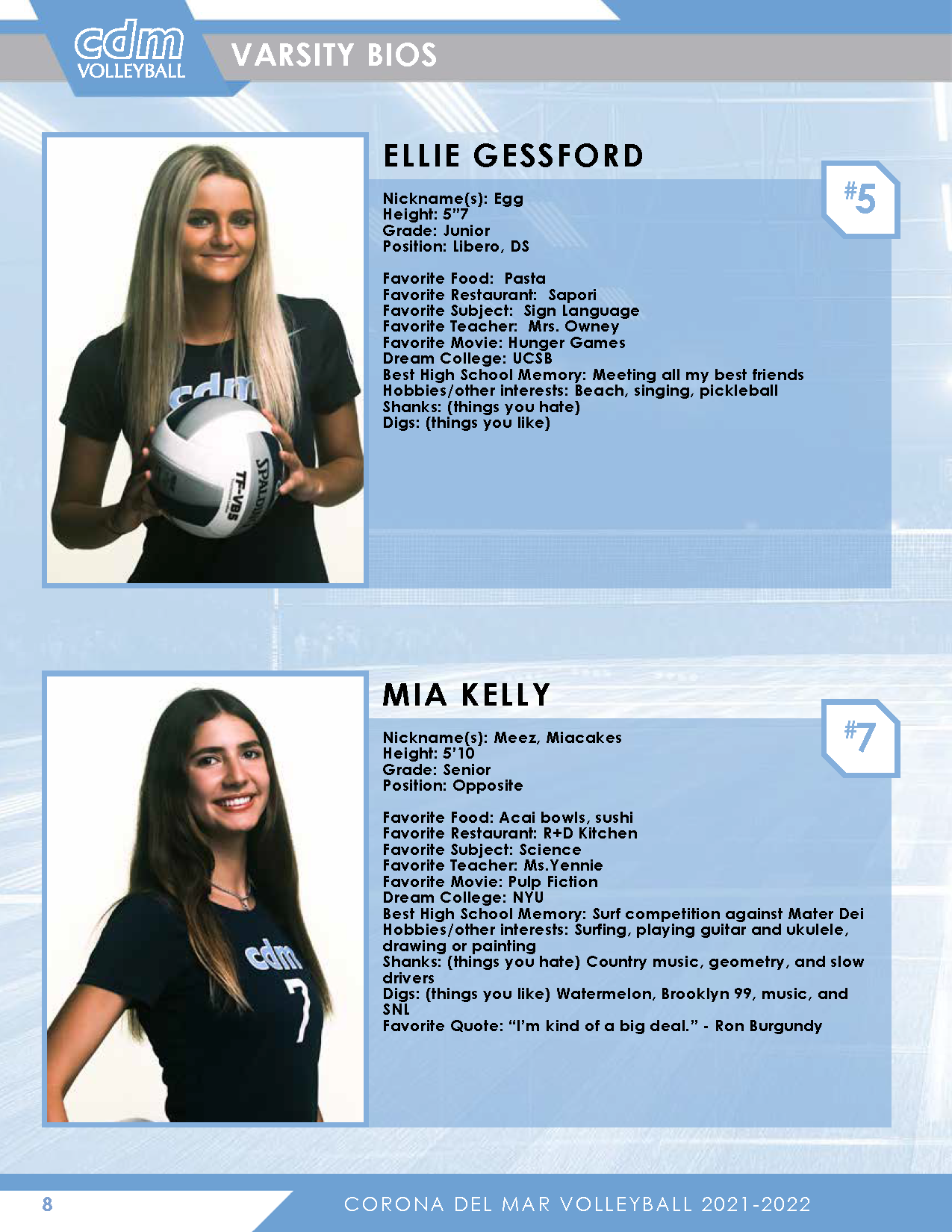 cdm
VOLLEYBALL

VARSITY BIOS

ELLIE GESSFORD

#5

Nickname(s): Egg
Height: 5"7
Grade: Junior
Position: Libero, DS

Favorite Food: Pasta
Favorite Restaurant: Sapori
Favorite Subject: Sign Language
Favorite Teacher: Mrs. Owney
Favorite Movie: Hunger Games
Dream College: UCSB
Best High School Memory: Meeting all my best friends
Hobbies/other interests: Beach, singing, pickleball
Shanks: (things you hate)
Digs: (things you like)

MIA KELLY

#7

Nickname(s): Meez, Miacakes
Height: 5'10
Grade: Senior
Position: Opposite

Favorite Food: Acai bowls, sushi
Favorite Restaurant: R+D Kitchen
Favorite Subject: Science
Favorite Teacher: Ms.Yennie
Favorite Movie: Pulp Fiction
Dream College: NYU
Best High School Memory: Surf competition against Mater Dei
Hobbies/other interests: Surfing, playing guitar and ukulele, drawing or painting
Shanks: (things you hate) Country music, geometry, and slow drivers
Digs: (things you like) Watermelon, Brooklyn 99, music, and SNL
Favorite Quote: "I'm kind of a big deal." - Ron Burgundy

8

CORONA DEL MAR VOLLEYBALL 2021-2022